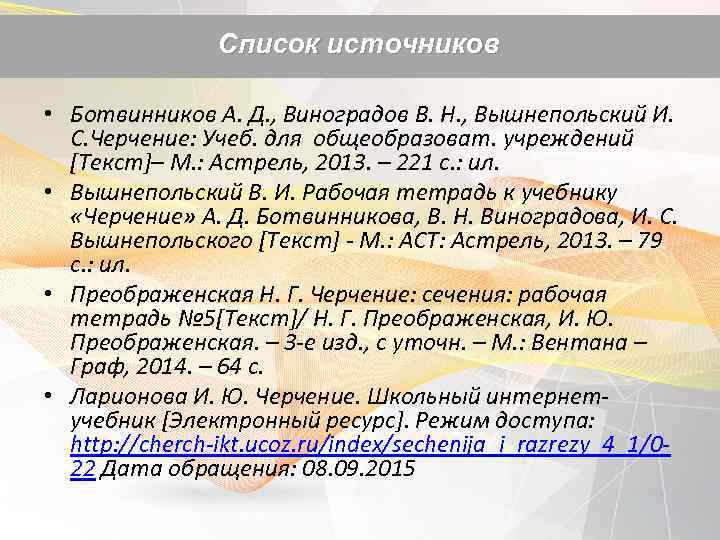 Список источников

• Ботвинников А. Д., Виноградов В. Н., Вышнепольский И. С.Черчение: Учеб. для общеобразоват. учреждений [Текст]– М.: Астрель, 2013. – 221 с.: ил.
• Вышнепольский В. И. Рабочая тетрадь к учебнику «Черчение» А. Д. Ботвинникова, В. Н. Виноградова, И. С. Вышнепольского [Текст] - М.: АСТ: Астрель, 2013. – 79 с.: ил.
• Преображенская Н. Г. Черчение: сечения: рабочая тетрадь №5[Текст]/ Н. Г. Преображенская, И. Ю. Преображенская. – 3-е изд., с уточн. – М.: Вентана – Граф, 2014. – 64 с.
• Ларионова И. Ю. Черчение. Школьный интернет-учебник [Электронный ресурс]. Режим доступа: http://cherch-ikt.ucoz.ru/index/sechenija_i_razrezy_4_1/0-22 Дата обращения: 08.09.2015